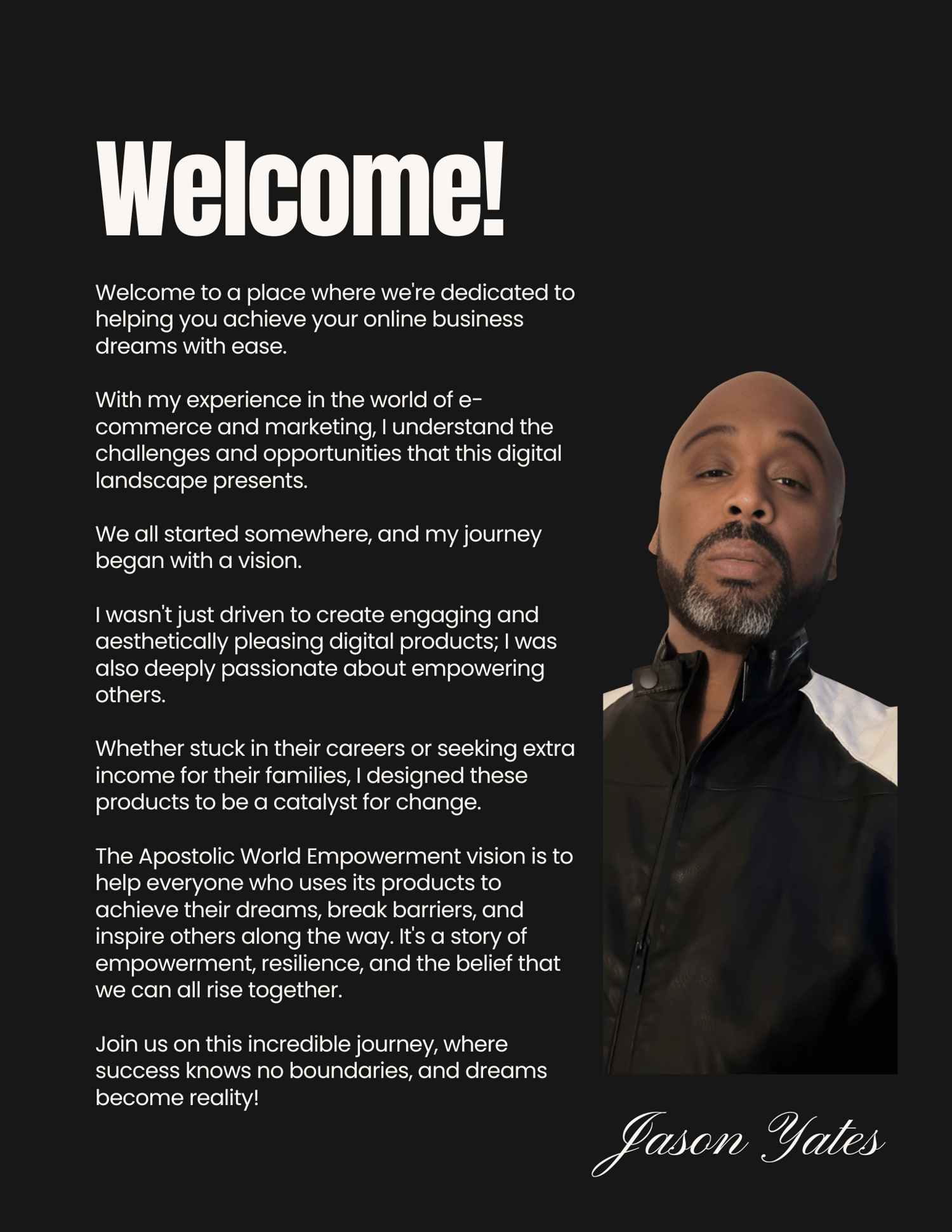 Welcome!

Welcome to a place where we're dedicated to helping you achieve your online business dreams with ease.

With my experience in the world of e-commerce and marketing, I understand the challenges and opportunities that this digital landscape presents.

We all started somewhere, and my journey began with a vision.

I wasn't just driven to create engaging and aesthetically pleasing digital products; I was also deeply passionate about empowering others.

Whether stuck in their careers or seeking extra income for their families, I designed these products to be a catalyst for change.

The Apostolic World Empowerment vision is to help everyone who uses its products to achieve their dreams, break barriers, and inspire others along the way. It's a story of empowerment, resilience, and the belief that we can all rise together.

Join us on this incredible journey, where success knows no boundaries, and dreams become reality!

Jason Yates